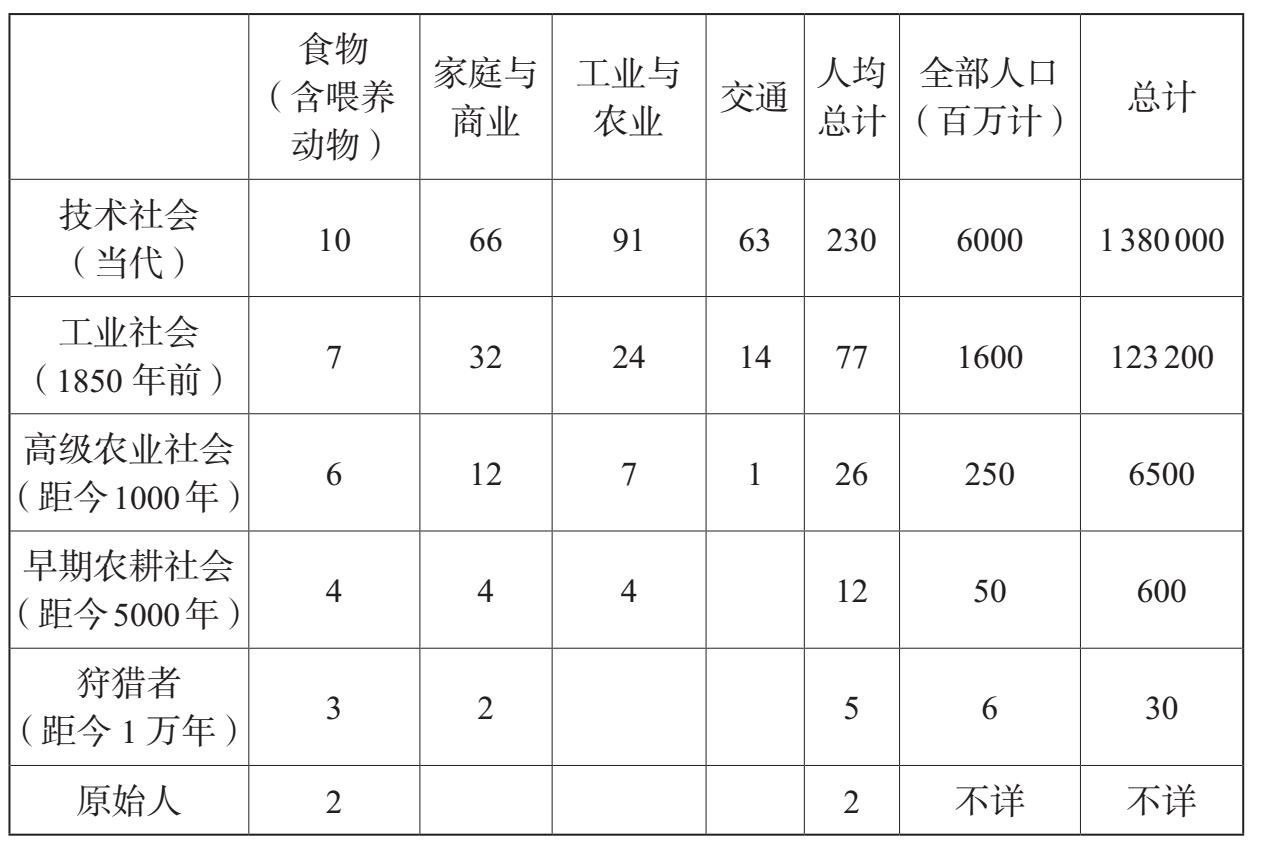 |  | 食物（含喂养动物） | 家庭与商业 | 工业与农业 | 交通 | 人均总计 | 全部人口（百万计） | 总计 |
|---|---|---|---|---|---|---|---|
| 技术社会（当代） | 10 | 66 | 91 | 63 | 230 | 6000 | 1 380 000 |
| 工业社会（1850年前） | 7 | 32 | 24 | 14 | 77 | 1600 | 123 200 |
| 高级农业社会（距今1000年） | 6 | 12 | 7 | 1 | 26 | 250 | 6500 |
| 早期农耕社会（距今5000年） | 4 | 4 | 4 |  | 12 | 50 | 600 |
| 狩猎者（距今1万年） | 3 | 2 |  |  | 5 | 6 | 30 |
| 原始人 | 2 |  |  |  | 2 | 不详 | 不详 |